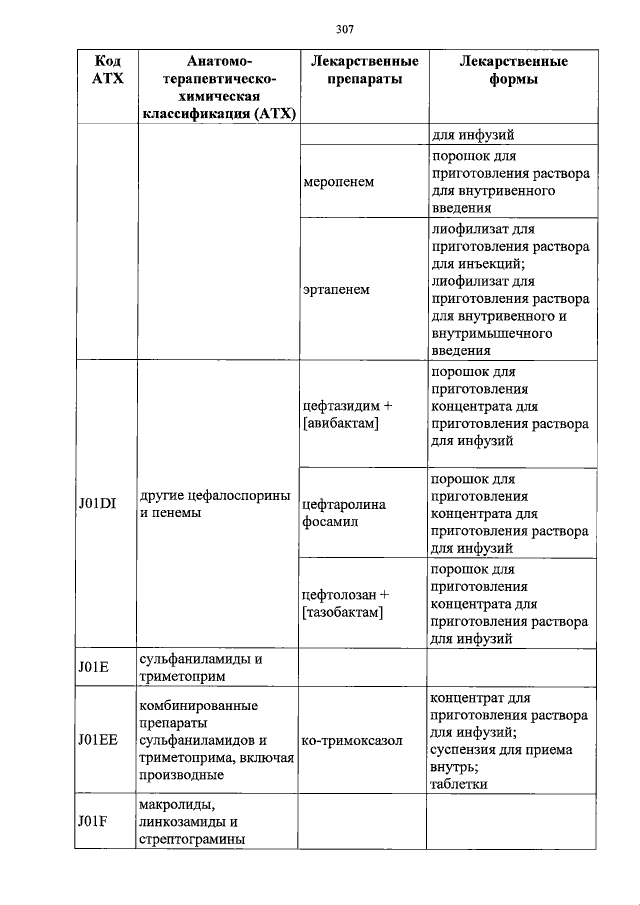 307

| Код АТХ | Анатомо-терапевтическо-химическая классификация (АТХ) | Лекарственные препараты | Лекарственные формы |
|---|---|---|---|
| | | | для инфузий |
| | | меропенем | порошок для приготовления раствора для внутривенного введения |
| | | эртапенем | лиофилизат для приготовления раствора для инъекций; лиофилизат для приготовления раствора для внутривенного и внутримышечного введения |
| J01DI | другие цефалоспорины и пенемы | цефтазидим + [авибактам] | порошок для приготовления концентрата для приготовления раствора для инфузий |
| | | цефтаролина фосамил | порошок для приготовления концентрата для приготовления раствора для инфузий |
| | | цефтолозан + [тазобактам] | порошок для приготовления концентрата для приготовления раствора для инфузий |
| J01E | сульфаниламиды и триметоприм | | |
| J01EE | комбинированные препараты сульфаниламидов и триметоприма, включая производные | ко-тримоксазол | концентрат для приготовления раствора для инфузий; суспензия для приема внутрь; таблетки |
| J01F | макролиды, линкозамиды и стрептограмины | | |